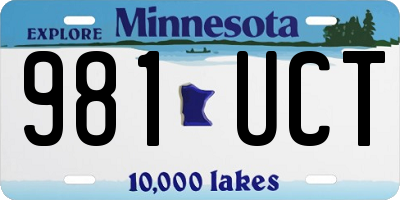 EXPLORE Minnesota

981 UCT

10,000 lakes